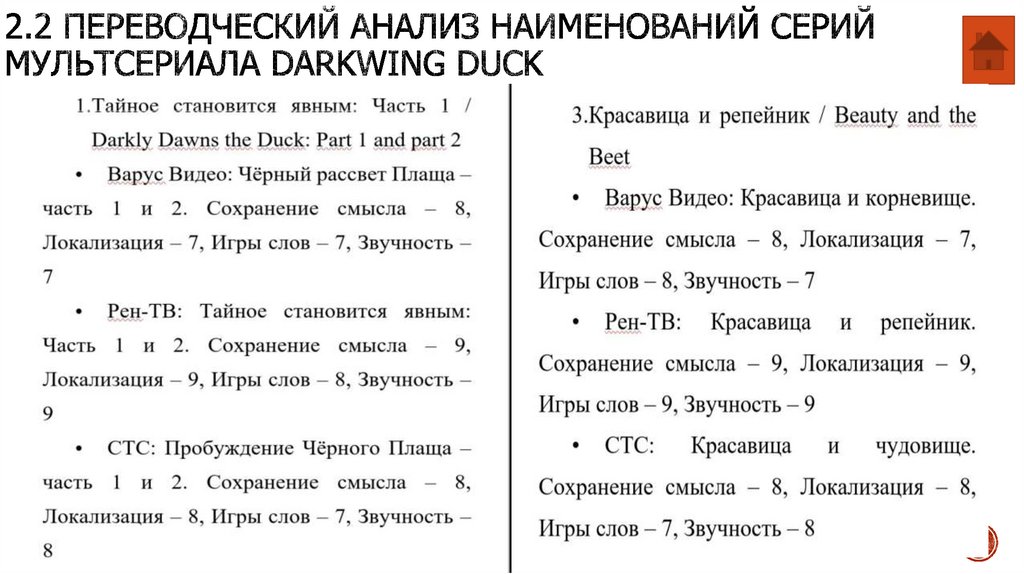 2.2 ПЕРЕВОДЧЕСКИЙ АНАЛИЗ НАИМЕНОВАНИЙ СЕРИЙ МУЛЬТСЕРИАЛА DARKWING DUCK

1.Тайное становится явным: Часть 1 / Darkly Dawns the Duck: Part 1 and part 2

• Варус Видео: Чёрный рассвет Плаща – часть 1 и 2. Сохранение смысла – 8, Локализация – 7, Игры слов – 7, Звучность – 7

• Рен-ТВ: Тайное становится явным: Часть 1 и 2. Сохранение смысла – 9, Локализация – 9, Игры слов – 8, Звучность – 9

• СТС: Пробуждение Чёрного Плаща – часть 1 и 2. Сохранение смысла – 8, Локализация – 8, Игры слов – 7, Звучность – 8

3.Красавица и репейник / Beauty and the Beet

• Варус Видео: Красавица и корневище. Сохранение смысла – 8, Локализация – 7, Игры слов – 8, Звучность – 7

• Рен-ТВ: Красавица и репейник. Сохранение смысла – 9, Локализация – 9, Игры слов – 9, Звучность – 9

• СТС: Красавица и чудовище. Сохранение смысла – 8, Локализация – 8, Игры слов – 7, Звучность – 8